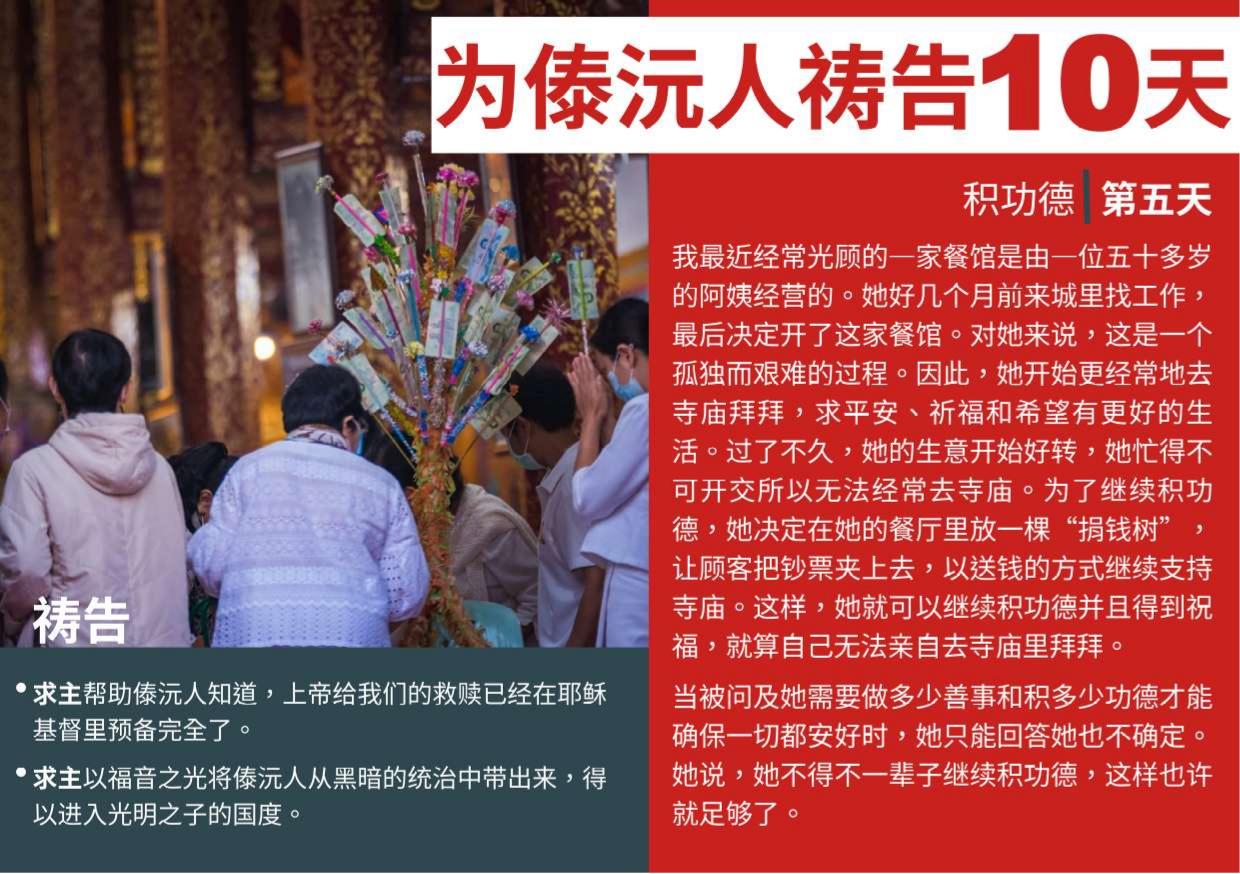 为傣沅人祷告10天

积功德 | 第五天

我最近经常光顾的一家餐馆是由一位五十多岁的阿姨经营的。她好几个月前来城里找工作，最后决定开了这家餐馆。对她来说，这是一个孤独而艰难的过程。因此，她开始更经常地去寺庙拜拜，求平安、祈福和希望有更好的生活。过了不久，她的生意开始好转，她忙得不可开交所以无法经常去寺庙。为了继续积功德，她决定在她的餐厅里放一棵“捐钱树”，让顾客把钞票夹上去，以送钱的方式继续支持寺庙。这样，她就可以继续积功德并且得到祝福，就算自己无法亲自去寺庙里拜拜。

当被问及她需要做多少善事和积多少功德才能确保一切都安好时，她只能回答她也不确定。她说，她不得不一辈子继续积功德，这样也许就足够了。

祷告

• 求主帮助傣沅人知道，上帝给我们的救赎已经在耶稣基督里预备完全了。

• 求主以福音之光将傣沅人从黑暗的统治中带出来，得以进入光明之子的国度。